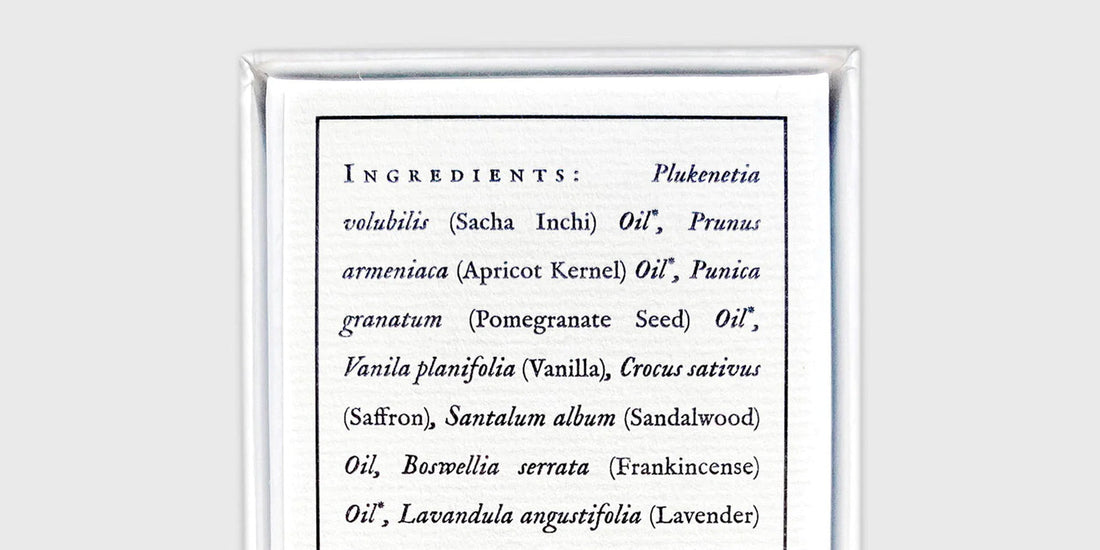 INGREDIENTS: Plukenetia volubilis (Sacha Inchi) Oil*, Prunus armeniaca (Apricot Kernel) Oil*, Punica granatum (Pomegranate Seed) Oil*, Vanila planifolia (Vanilla), Crocus sativus (Saffron), Santalum album (Sandalwood) Oil, Boswellia serrata (Frankincense) Oil*, Lavandula angustifolia (Lavender)